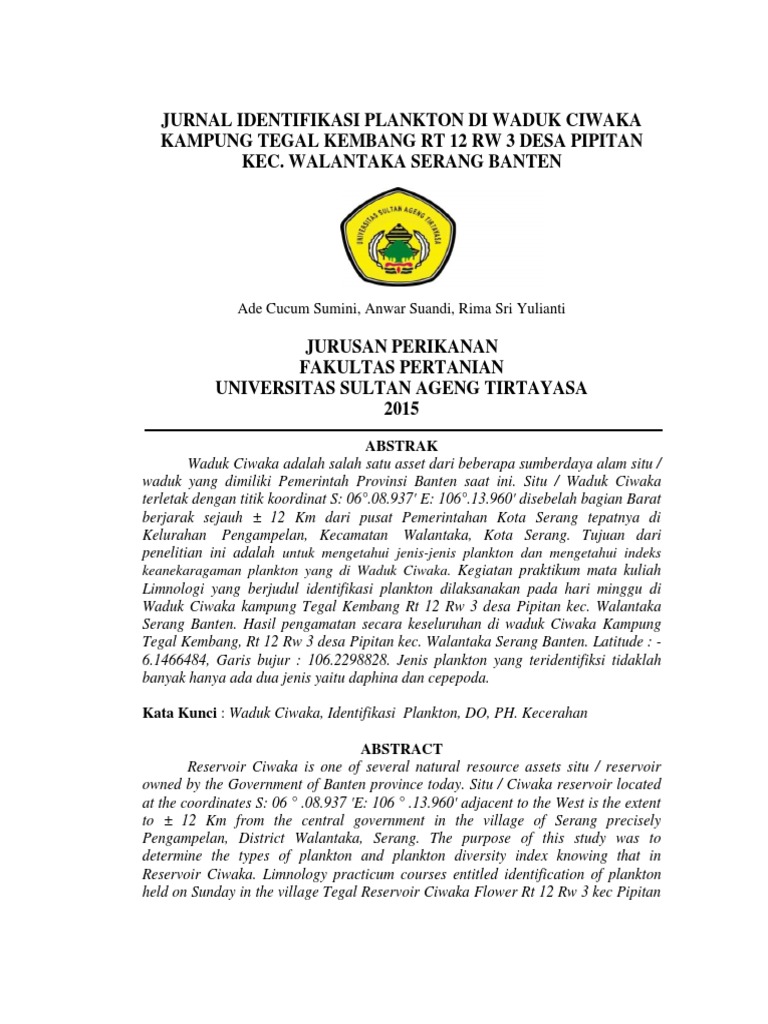 JURNAL IDENTIFIKASI PLANKTON DI WADUK CIWAKA KAMPUNG TEGAL KEMBANG RT 12 RW 3 DESA PIPITAN KEC. WALANTAKA SERANG BANTEN

UNIVERSITAS SULTAN AGENG TIRTAYASA

Ade Cucum Sumini, Anwar Suandi, Rima Sri Yulianti

JURUSAN PERIKANAN
FAKULTAS PERTANIAN
UNIVERSITAS SULTAN AGENG TIRTAYASA
2015

ABSTRAK

Waduk Ciwaka adalah salah satu asset dari beberapa sumberdaya alam situ / waduk yang dimiliki Pemerintah Provinsi Banten saat ini. Situ / Waduk Ciwaka terletak dengan titik koordinat S: 06°.08.937' E: 106°.13.960' disebelah bagian Barat berjarak sejauh ± 12 Km dari pusat Pemerintahan Kota Serang tepatnya di Kelurahan Pengampelan, Kecamatan Walantaka, Kota Serang. Tujuan dari penelitian ini adalah untuk mengetahui jenis-jenis plankton dan mengetahui indeks keanekaragaman plankton yang di Waduk Ciwaka. Kegiatan praktikum mata kuliah Limnologi yang berjudul identifikasi plankton dilaksanakan pada hari minggu di Waduk Ciwaka kampung Tegal Kembang Rt 12 Rw 3 desa Pipitan kec. Walantaka Serang Banten. Hasil pengamatan secara keseluruhan di waduk Ciwaka Kampung Tegal Kembang, Rt 12 Rw 3 desa Pipitan kec. Walantaka Serang Banten. Latitude : -6.1466484, Garis bujur : 106.2298828. Jenis plankton yang teridentifiksi tidaklah banyak hanya ada dua jenis yaitu daphina dan cepepoda.

Kata Kunci : Waduk Ciwaka, Identifikasi Plankton, DO, PH. Kecerahan

ABSTRACT

Reservoir Ciwaka is one of several natural resource assets situ / reservoir owned by the Government of Banten province today. Situ / Ciwaka reservoir located at the coordinates S: 06 ° .08.937 'E: 106 ° .13.960' adjacent to the West is the extent to ± 12 Km from the central government in the village of Serang precisely Pengampelan, District Walantaka, Serang. The purpose of this study was to determine the types of plankton and plankton diversity index knowing that in Reservoir Ciwaka. Limnology practicum courses entitled identification of plankton held on Sunday in the village Tegal Reservoir Ciwaka Flower Rt 12 Rw 3 kec Pipitan